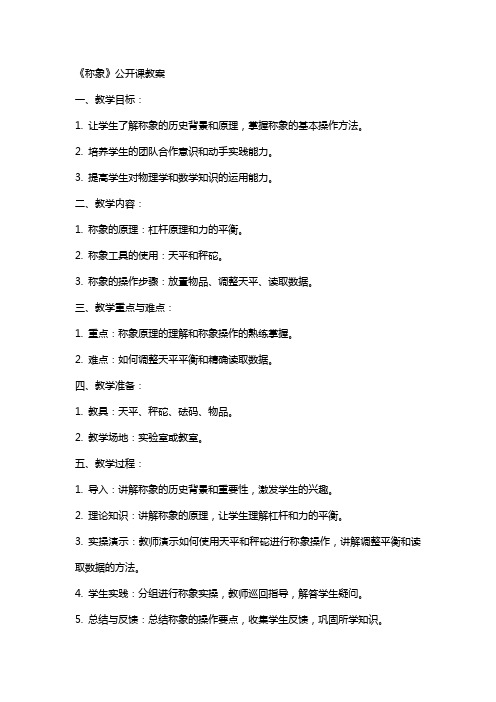 《称象》公开课教案

一、教学目标：

1. 让学生了解称象的历史背景和原理，掌握称象的基本操作方法。

2. 培养学生的团队合作意识和动手实践能力。

3. 提高学生对物理学和数学知识的运用能力。

二、教学内容：

1. 称象的原理：杠杆原理和力的平衡。

2. 称象工具的使用：天平和秤砣。

3. 称象的操作步骤：放置物品、调整天平、读取数据。

三、教学重点与难点：

1. 重点：称象原理的理解和称象操作的熟练掌握。

2. 难点：如何调整天平平衡和精确读取数据。

四、教学准备：

1. 教具：天平、秤砣、砝码、物品。

2. 教学场地：实验室或教室。

五、教学过程：

1. 导入：讲解称象的历史背景和重要性，激发学生的兴趣。

2. 理论知识：讲解称象的原理，让学生理解杠杆和力的平衡。

3. 实操演示：教师演示如何使用天平和秤砣进行称象操作，讲解调整平衡和读取数据的方法。

4. 学生实践：分组进行称象实操，教师巡回指导，解答学生疑问。

5. 总结与反馈：总结称象的操作要点，收集学生反馈，巩固所学知识。